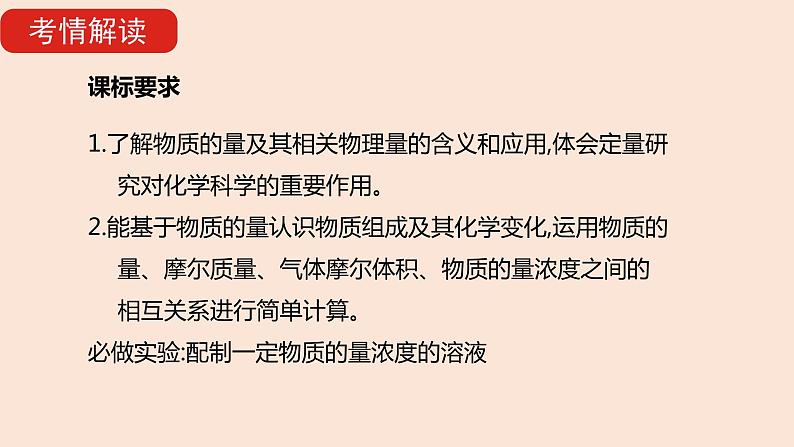 考情解读

课标要求

1.了解物质的量及其相关物理量的含义和应用,体会定量研究对化学科学的重要作用。

2.能基于物质的量认识物质组成及其化学变化,运用物质的量、摩尔质量、气体摩尔体积、物质的量浓度之间的相互关系进行简单计算。

必做实验:配制一定物质的量浓度的溶液